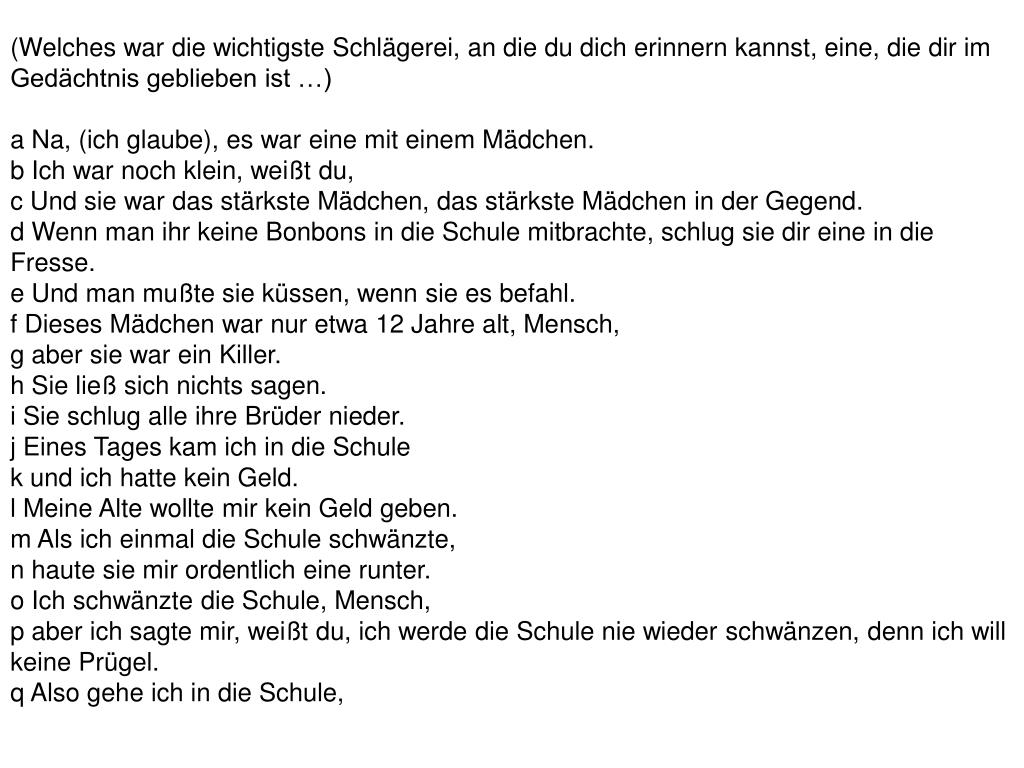 (Welches war die wichtigste Schlägerei, an die du dich erinnern kannst, eine, die dir im Gedächtnis geblieben ist …)

a Na, (ich glaube), es war eine mit einem Mädchen.
b Ich war noch klein, weißt du,
c Und sie war das stärkste Mädchen, das stärkste Mädchen in der Gegend.
d Wenn man ihr keine Bonbons in die Schule mitbrachte, schlug sie dir eine in die Fresse.
e Und man mußte sie küssen, wenn sie es befahl.
f Dieses Mädchen war nur etwa 12 Jahre alt, Mensch,
g aber sie war ein Killer.
h Sie ließ sich nichts sagen.
i Sie schlug alle ihre Brüder nieder.
j Eines Tages kam ich in die Schule
k und ich hatte kein Geld.
l Meine Alte wollte mir kein Geld geben.
m Als ich einmal die Schule schwänzte,
n haute sie mir ordentlich eine runter.
o Ich schwänzte die Schule, Mensch,
p aber ich sagte mir, weißt du, ich werde die Schule nie wieder schwänzen, denn ich will keine Prügel.
q Also gehe ich in die Schule,